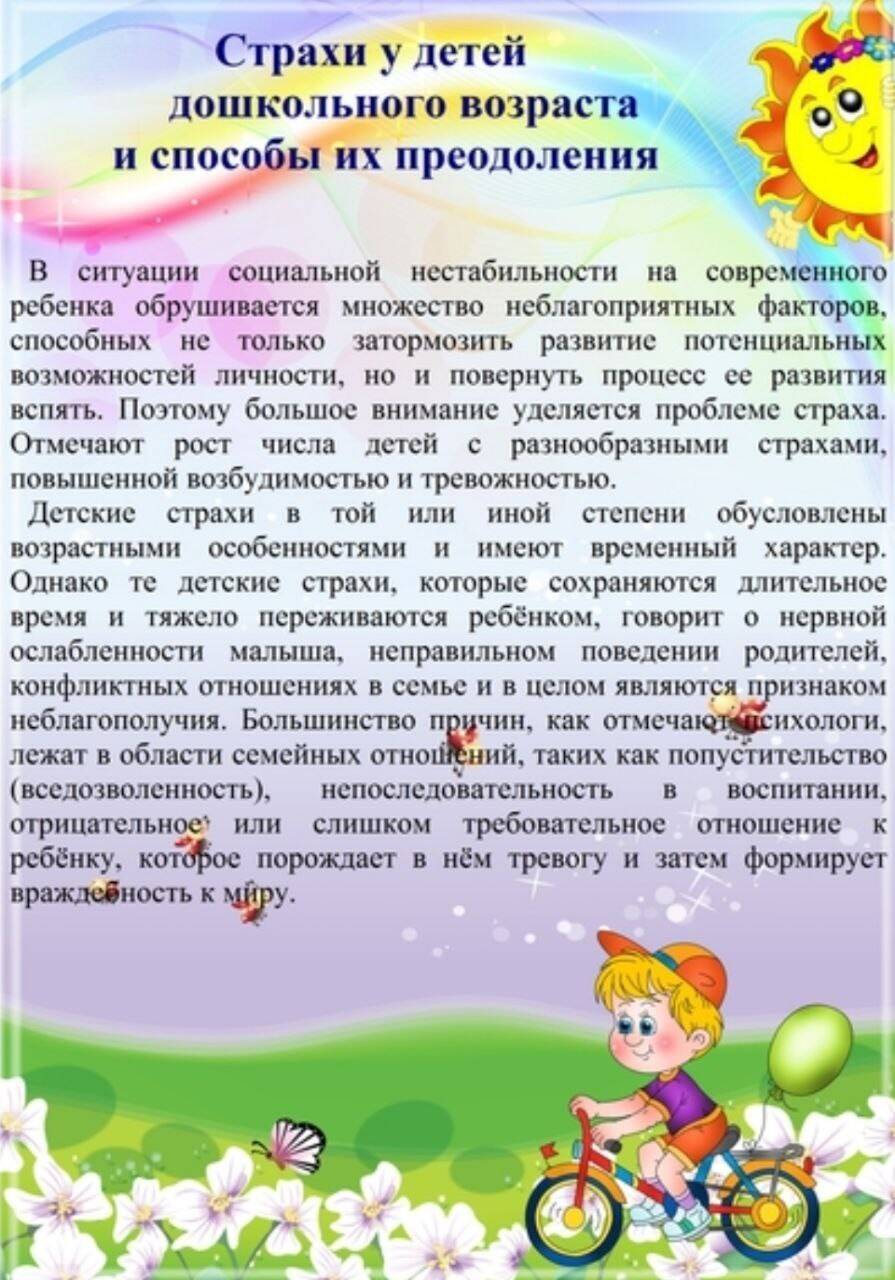 Страхи у детей дошкольного возраста и способы их преодоления

В ситуации социальной нестабильности на современного ребенка обрушивается множество неблагоприятных факторов, способных не только затормозить развитие потенциальных возможностей личности, но и повернуть процесс ее развития вспять. Поэтому большое внимание уделяется проблеме страха. Отмечают рост числа детей с разнообразными страхами, повышенной возбудимостью и тревожностью.

Детские страхи в той или иной степени обусловлены возрастными особенностями и имеют временный характер. Однако те детские страхи, которые сохраняются длительное время и тяжело переживаются ребёнком, говорит о нервной ослабленности малыша, неправильном поведении родителей, конфликтных отношениях в семье и в целом являются признаком неблагополучия. Большинство причин, как отмечают психологи, лежат в области семейных отношений, таких как попустительство (вседозволенность), непоследовательность в воспитании, отрицательное или слишком требовательное отношение к ребёнку, которое порождает в нём тревогу и затем формирует враждебность к миру.